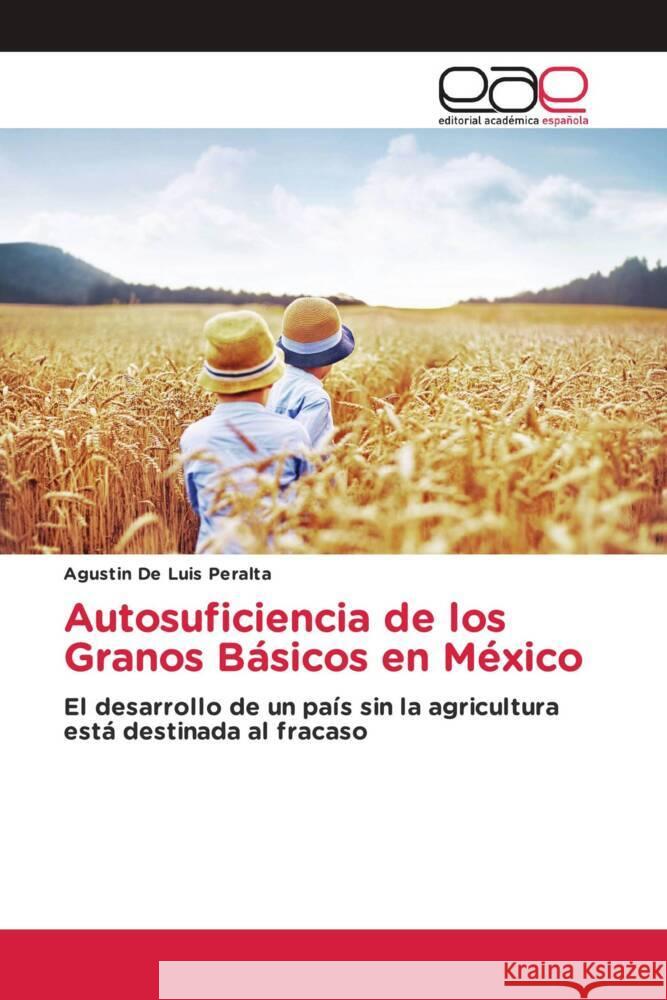 eae
editorial académica española

Agustin De Luis Peralta

Autosuficiencia de los Granos Básicos en México

El desarrollo de un país sin la agricultura está destinada al fracaso